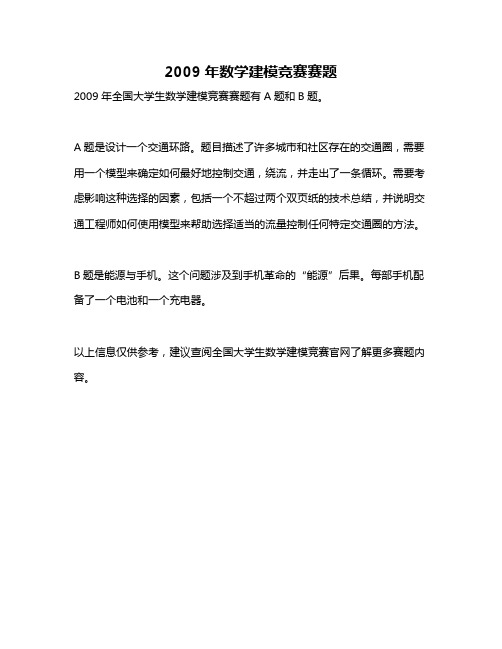 2009 年数学建模竞赛赛题

2009 年全国大学生数学建模竞赛赛题有 A 题和 B 题。

A 题是设计一个交通环路。题目描述了许多城市和社区存在的交通圈，需要用一个模型来确定如何最好地控制交通，绕流，并走出了一条循环。需要考虑影响这种选择的因素，包括一个不超过两个双页纸的技术总结，并说明交通工程师如何使用模型来帮助选择适当的流量控制任何特定交通圈的方法。

B 题是能源与手机。这个问题涉及到手机革命的“能源”后果。每部手机配备了一个电池和一个充电器。

以上信息仅供参考，建议查阅全国大学生数学建模竞赛官网了解更多赛题内容。